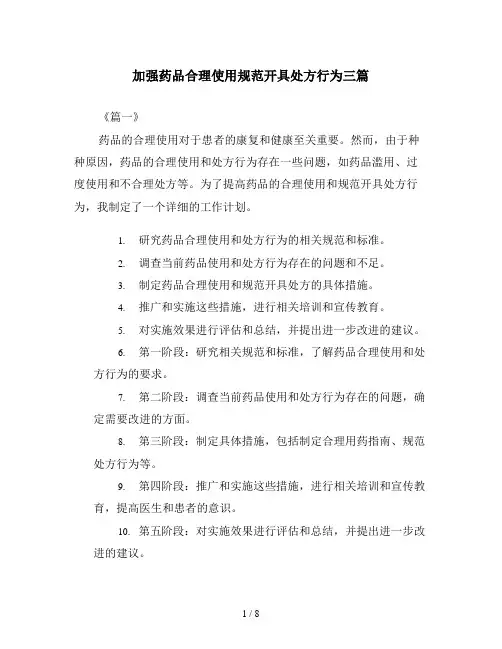 加强药品合理使用规范开具处方行为三篇

《篇一》

药品的合理使用对于患者的康复和健康至关重要。然而，由于种种原因，药品的合理使用和处方行为存在一些问题，如药品滥用、过度使用和不合理处方等。为了提高药品的合理使用和规范开具处方行为，我制定了一个详细的工作计划。

1. 研究药品合理使用和处方行为的相关规范和标准。

2. 调查当前药品使用和处方行为存在的问题和不足。

3. 制定药品合理使用和规范开具处方的具体措施。

4. 推广和实施这些措施，进行相关培训和宣传教育。

5. 对实施效果进行评估和总结，并提出进一步改进的建议。

6. 第一阶段：研究相关规范和标准，了解药品合理使用和处方行为的要求。

7. 第二阶段：调查当前药品使用和处方行为存在的问题，确定需要改进的方面。

8. 第三阶段：制定具体措施，包括制定合理用药指南、规范处方行为等。

9. 第四阶段：推广和实施这些措施，进行相关培训和宣传教育，提高医生和患者的意识。

10. 第五阶段：对实施效果进行评估和总结，并提出进一步改进的建议。

1 / 8